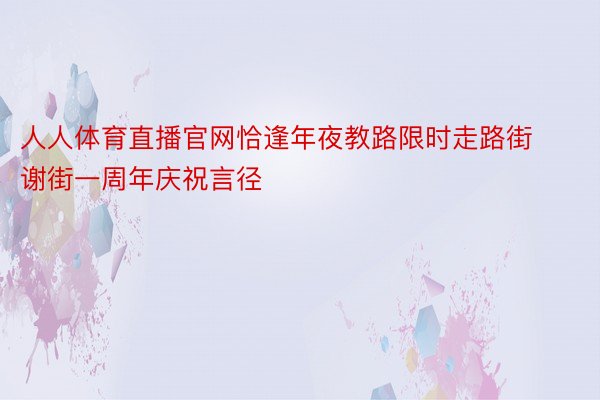 人人体育直播官网恰逢年夜教路限时走路街谢街一周年庆祝言径